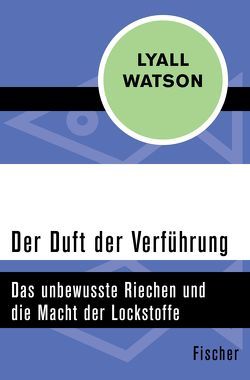 LYALL
WATSON

Der Duft der Verführung

Das unbewusste Riechen und die Macht der Lockstoffe

Fischer